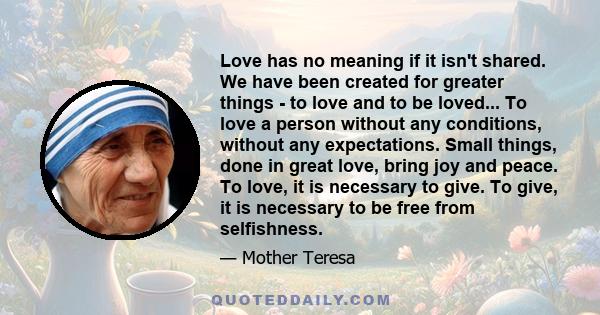 Love has no meaning if it isn't shared. We have been created for greater things - to love and to be loved... To love a person without any conditions, without any expectations. Small things, done in great love, bring joy and peace. To love, it is necessary to give. To give, it is necessary to be free from selfishness.

— Mother Teresa

QUOTEDDAILY.COM